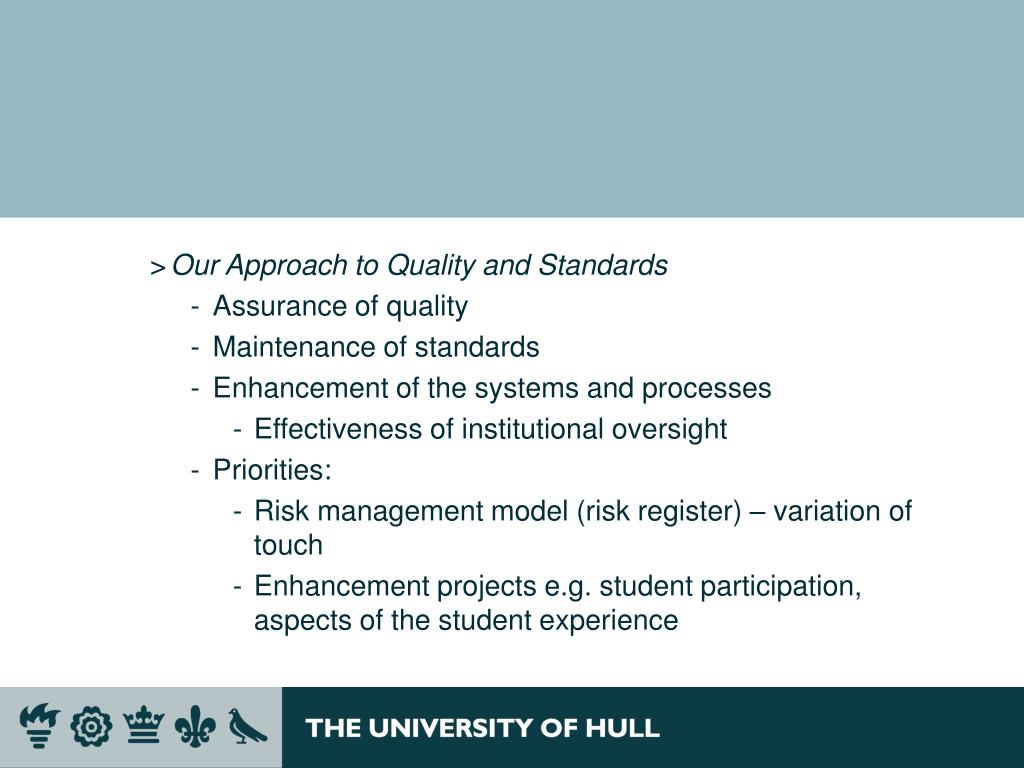 > Our Approach to Quality and Standards

- Assurance of quality
- Maintenance of standards
- Enhancement of the systems and processes
    - Effectiveness of institutional oversight
- Priorities:
    - Risk management model (risk register) – variation of touch
    - Enhancement projects e.g. student participation, aspects of the student experience

THE UNIVERSITY OF HULL